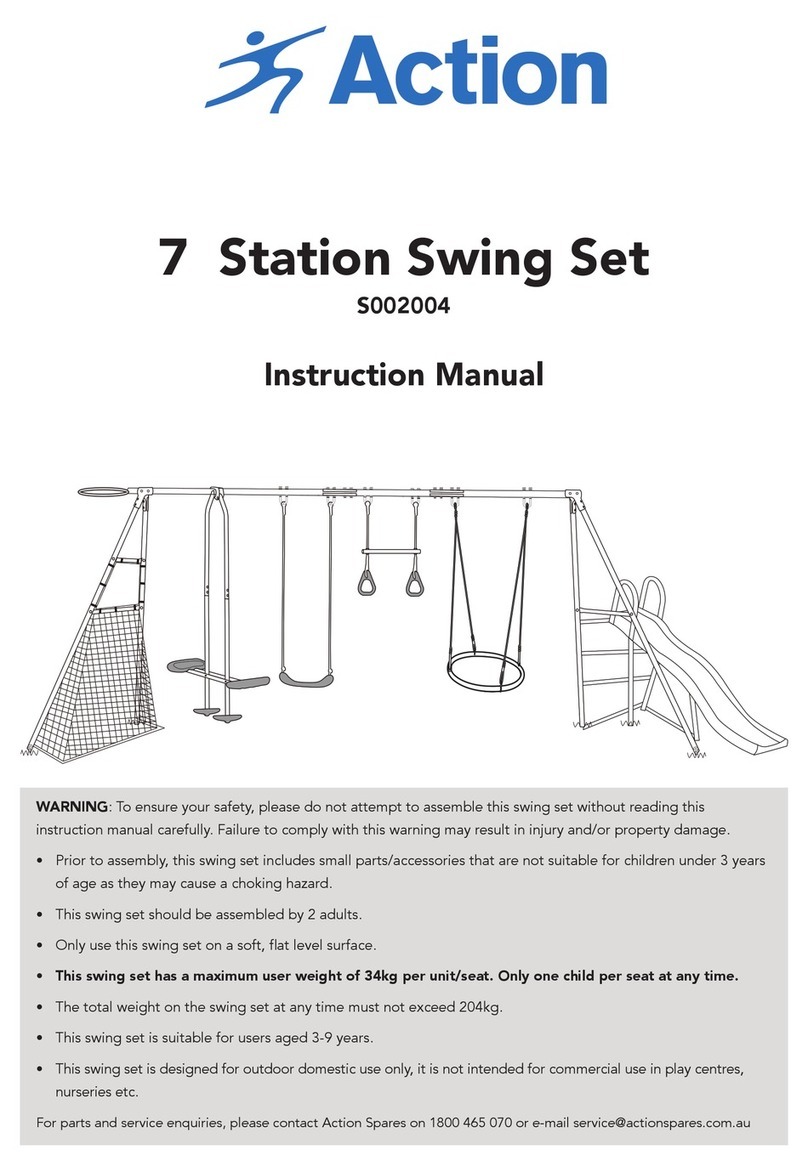 Action

7 Station Swing Set

S002004

Instruction Manual

WARNING: To ensure your safety, please do not attempt to assemble this swing set without reading this instruction manual carefully. Failure to comply with this warning may result in injury and/or property damage.

• Prior to assembly, this swing set includes small parts/accessories that are not suitable for children under 3 years of age as they may cause a choking hazard.

• This swing set should be assembled by 2 adults.

• Only use this swing set on a soft, flat level surface.

• This swing set has a maximum user weight of 34kg per unit/seat. Only one child per seat at any time.

• The total weight on the swing set at any time must not exceed 204kg.

• This swing set is suitable for users aged 3-9 years.

• This swing set is designed for outdoor domestic use only, it is not intended for commercial use in play centres, nurseries etc.

For parts and service enquiries, please contact Action Spares on 1800 465 070 or e-mail service@actionspares.com.au